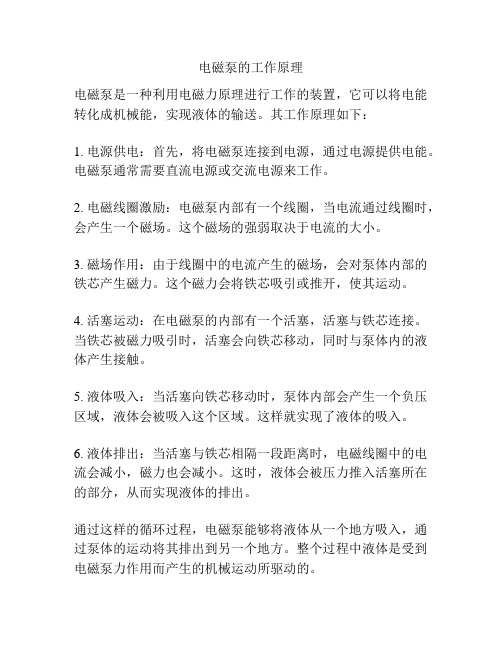 电磁泵的工作原理

电磁泵是一种利用电磁力原理进行工作的装置，它可以将电能转化成机械能，实现液体的输送。其工作原理如下：

1. 电源供电：首先，将电磁泵连接到电源，通过电源提供电能。电磁泵通常需要直流电源或交流电源来工作。

2. 电磁线圈激励：电磁泵内部有一个线圈，当电流通过线圈时，会产生一个磁场。这个磁场的强弱取决于电流的大小。

3. 磁场作用：由于线圈中的电流产生的磁场，会对泵体内部的铁芯产生磁力。这个磁力会将铁芯吸引或推开，使其运动。

4. 活塞运动：在电磁泵的内部有一个活塞，活塞与铁芯连接。当铁芯被磁力吸引时，活塞会向铁芯移动，同时与泵体内的液体产生接触。

5. 液体吸入：当活塞向铁芯移动时，泵体内部会产生一个负压区域，液体会被吸入这个区域。这样就实现了液体的吸入。

6. 液体排出：当活塞与铁芯相隔一段距离时，电磁线圈中的电流会减小，磁力也会减小。这时，液体会被压力推入活塞所在的部分，从而实现液体的排出。

通过这样的循环过程，电磁泵能够将液体从一个地方吸入，通过泵体的运动将其排出到另一个地方。整个过程中液体是受到电磁泵力作用而产生的机械运动所驱动的。